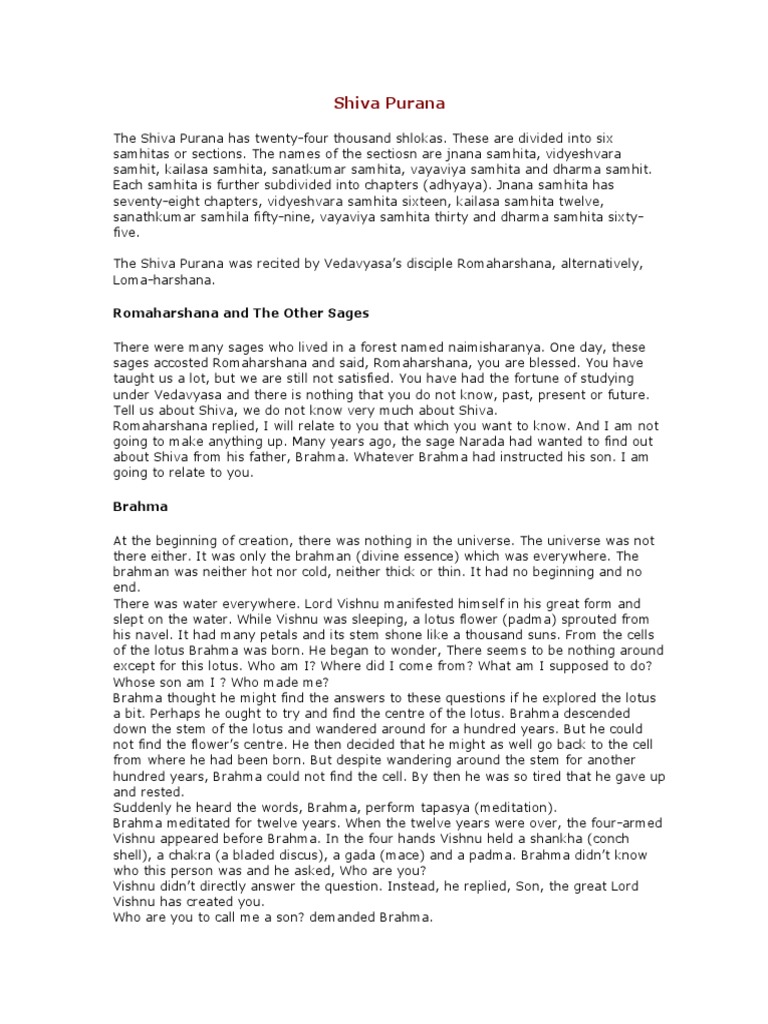 Shiva Purana

The Shiva Purana has twenty-four thousand shlokas. These are divided into six samhitas or sections. The names of the sectiosn are jnana samhita, vidyeshvara samhit, kailasa samhita, sanatkumar samhita, vayaviya samhita and dharma samhit. Each samhita is further subdivided into chapters (adhyaya). Jnana samhita has seventy-eight chapters, vidyeshvara samhita sixteen, kailasa samhita twelve, sanathkumar samhila fifty-nine, vayaviya samhita thirty and dharma samhita sixty-five.

The Shiva Purana was recited by Vedavyasa's disciple Romaharshana, alternatively, Loma-harshana.

Romaharshana and The Other Sages

There were many sages who lived in a forest named naimisharanya. One day, these sages accosted Romaharshana and said, Romaharshana, you are blessed. You have taught us a lot, but we are still not satisfied. You have had the fortune of studying under Vedavyasa and there is nothing that you do not know, past, present or future. Tell us about Shiva, we do not know very much about Shiva.
Romaharshana replied, I will relate to you that which you want to know. And I am not going to make anything up. Many years ago, the sage Narada had wanted to find out about Shiva from his father, Brahma. Whatever Brahma had instructed his son. I am going to relate to you.

Brahma

At the beginning of creation, there was nothing in the universe. The universe was not there either. It was only the brahman (divine essence) which was everywhere. The brahman was neither hot nor cold, neither thick or thin. It had no beginning and no end.
There was water everywhere. Lord Vishnu manifested himself in his great form and slept on the water. While Vishnu was sleeping, a lotus flower (padma) sprouted from his navel. It had many petals and its stem shone like a thousand suns. From the cells of the lotus Brahma was born. He began to wonder, There seems to be nothing around except for this lotus. Who am I? Where did I come from? What am I supposed to do? Whose son am I ? Who made me?
Brahma thought he might find the answers to these questions if he explored the lotus a bit. Perhaps he ought to try and find the centre of the lotus. Brahma descended down the stem of the lotus and wandered around for a hundred years. But he could not find the flower's centre. He then decided that he might as well go back to the cell from where he had been born. But despite wandering around the stem for another hundred years, Brahma could not find the cell. By then he was so tired that he gave up and rested.
Suddenly he heard the words, Brahma, perform tapasya (meditation).
Brahma meditated for twelve years. When the twelve years were over, the four-armed Vishnu appeared before Brahma. In the four hands Vishnu held a shankha (conch shell), a chakra (a bladed discus), a gada (mace) and a padma. Brahma didn't know who this person was and he asked, Who are you?
Vishnu didn't directly answer the question. Instead, he replied, Son, the great Lord Vishnu has created you.
Who are you to call me a son? demanded Brahma.